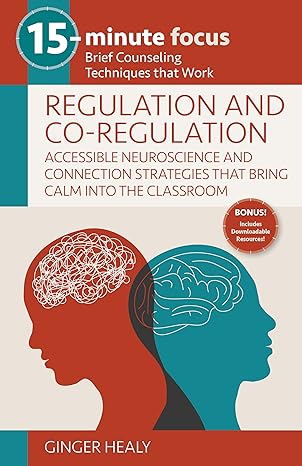 15-minute focus
Brief Counseling Techniques that Work

REGULATION AND CO-REGULATION
ACCESSIBLE NEUROSCIENCE AND CONNECTION STRATEGIES THAT BRING CALM INTO THE CLASSROOM

BONUS!
Includes Downloadable Resources!

GINGER HEALY